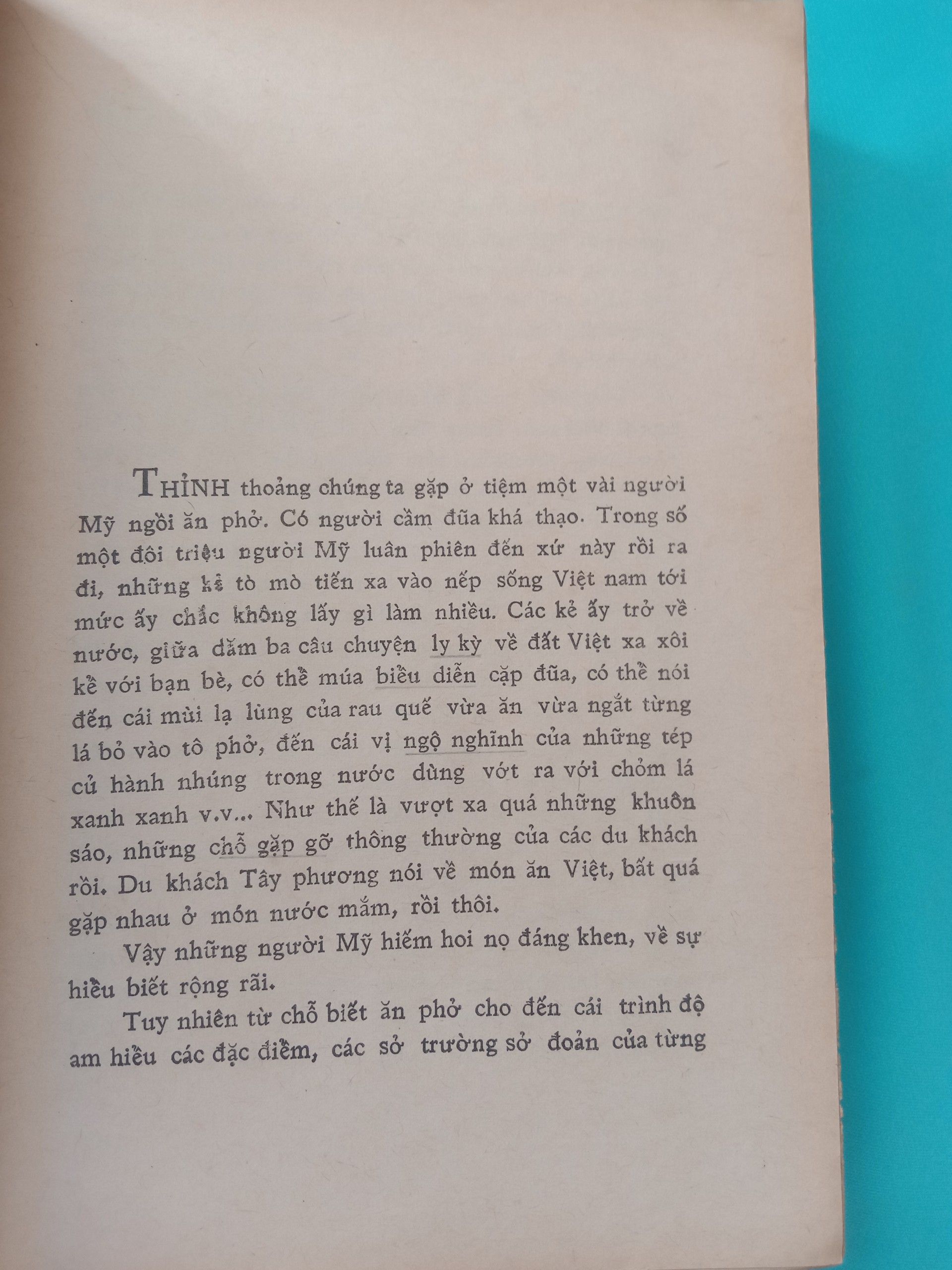 THỈNH thoảng chúng ta gặp ở tiệm một vài người Mỹ ngồi ăn phở. Có người cầm đũa khá thạo. Trong số một đôi triệu người Mỹ luân phiên đến xứ này rồi ra đi, những kẻ tò mò tiến xa vào nếp sống Việt nam tới mức ấy chắc không lấy gì làm nhiều. Các kẻ ấy trở về nước, giữa dăm ba câu chuyện ly kỳ về đất Việt xa xôi kể với bạn bè, có thể múa biểu diễn cặp đũa, có thể nói đến cái mùi lạ lùng của rau quế vừa ăn vừa ngắt từng lá bỏ vào tô phở, đến cái vị ngộ nghĩnh của những tép củ hành nhúng trong nước dùng vớt ra với chỏm lá xanh xanh v.v... Như thế là vượt xa quá những khuôn sáo, những chỗ gặp gỡ thông thường của các du khách rồi. Du khách Tây phương nói về món ăn Việt, bất quá gặp nhau ở món nước mắm, rồi thôi.

Vậy những người Mỹ hiếm hoi nọ đáng khen, về sự hiểu biết rộng rãi.

Tuy nhiên từ chỗ biết ăn phở cho đến cái trình độ am hiểu các đặc điểm, các sở trường sở đoản của từng